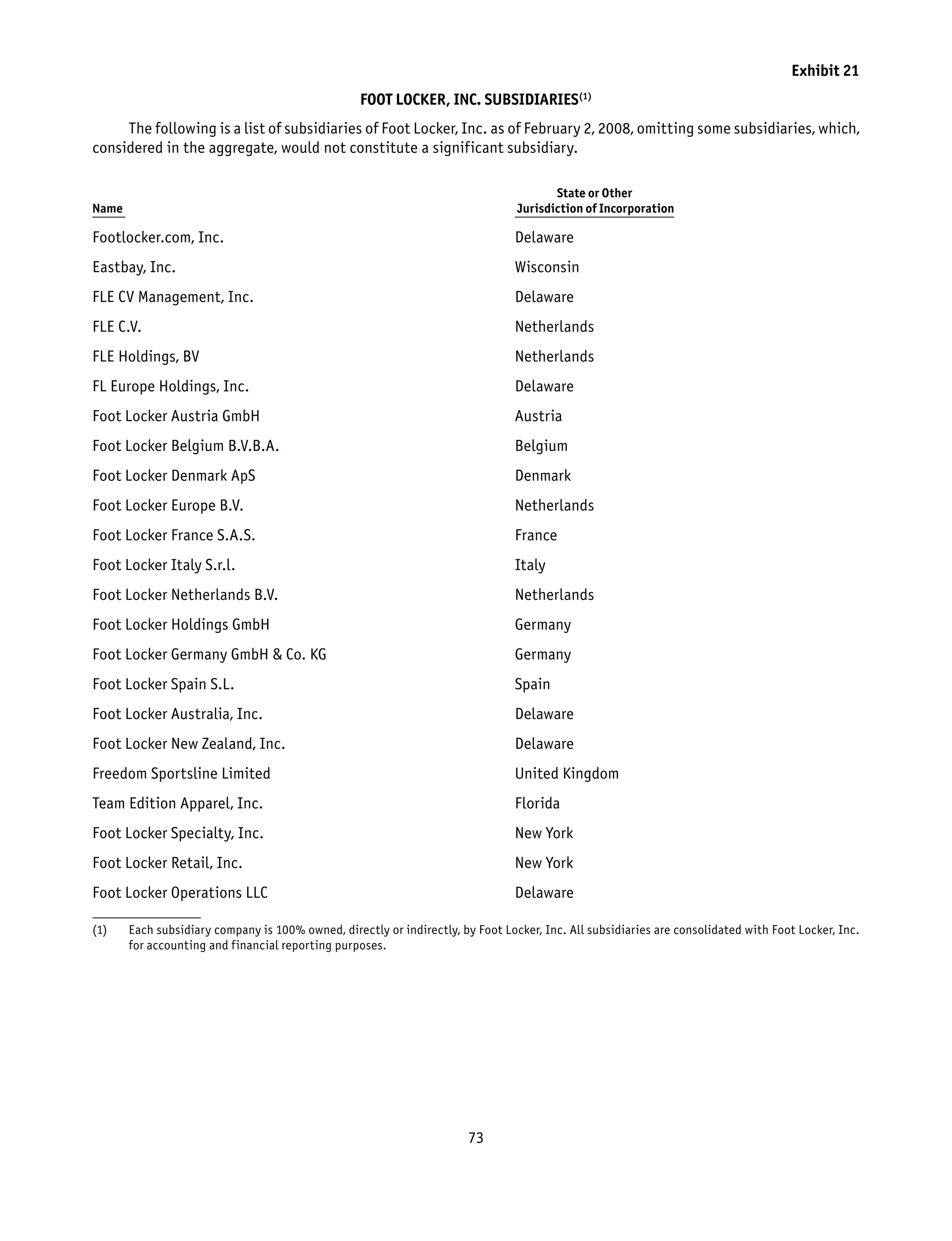 Exhibit 21

FOOT LOCKER, INC. SUBSIDIARIES$^{(1)}$

The following is a list of subsidiaries of Foot Locker, Inc. as of February 2, 2008, omitting some subsidiaries, which, considered in the aggregate, would not constitute a significant subsidiary.

| Name | State or Other Jurisdiction of Incorporation |
|---|---|
| Footlocker.com, Inc. | Delaware |
| Eastbay, Inc. | Wisconsin |
| FLE CV Management, Inc. | Delaware |
| FLE C.V. | Netherlands |
| FLE Holdings, BV | Netherlands |
| FL Europe Holdings, Inc. | Delaware |
| Foot Locker Austria GmbH | Austria |
| Foot Locker Belgium B.V.B.A. | Belgium |
| Foot Locker Denmark ApS | Denmark |
| Foot Locker Europe B.V. | Netherlands |
| Foot Locker France S.A.S. | France |
| Foot Locker Italy S.r.l. | Italy |
| Foot Locker Netherlands B.V. | Netherlands |
| Foot Locker Holdings GmbH | Germany |
| Foot Locker Germany GmbH & Co. KG | Germany |
| Foot Locker Spain S.L. | Spain |
| Foot Locker Australia, Inc. | Delaware |
| Foot Locker New Zealand, Inc. | Delaware |
| Freedom Sportsline Limited | United Kingdom |
| Team Edition Apparel, Inc. | Florida |
| Foot Locker Specialty, Inc. | New York |
| Foot Locker Retail, Inc. | New York |
| Foot Locker Operations LLC | Delaware |

(1) Each subsidiary company is 100% owned, directly or indirectly, by Foot Locker, Inc. All subsidiaries are consolidated with Foot Locker, Inc. for accounting and financial reporting purposes.

73